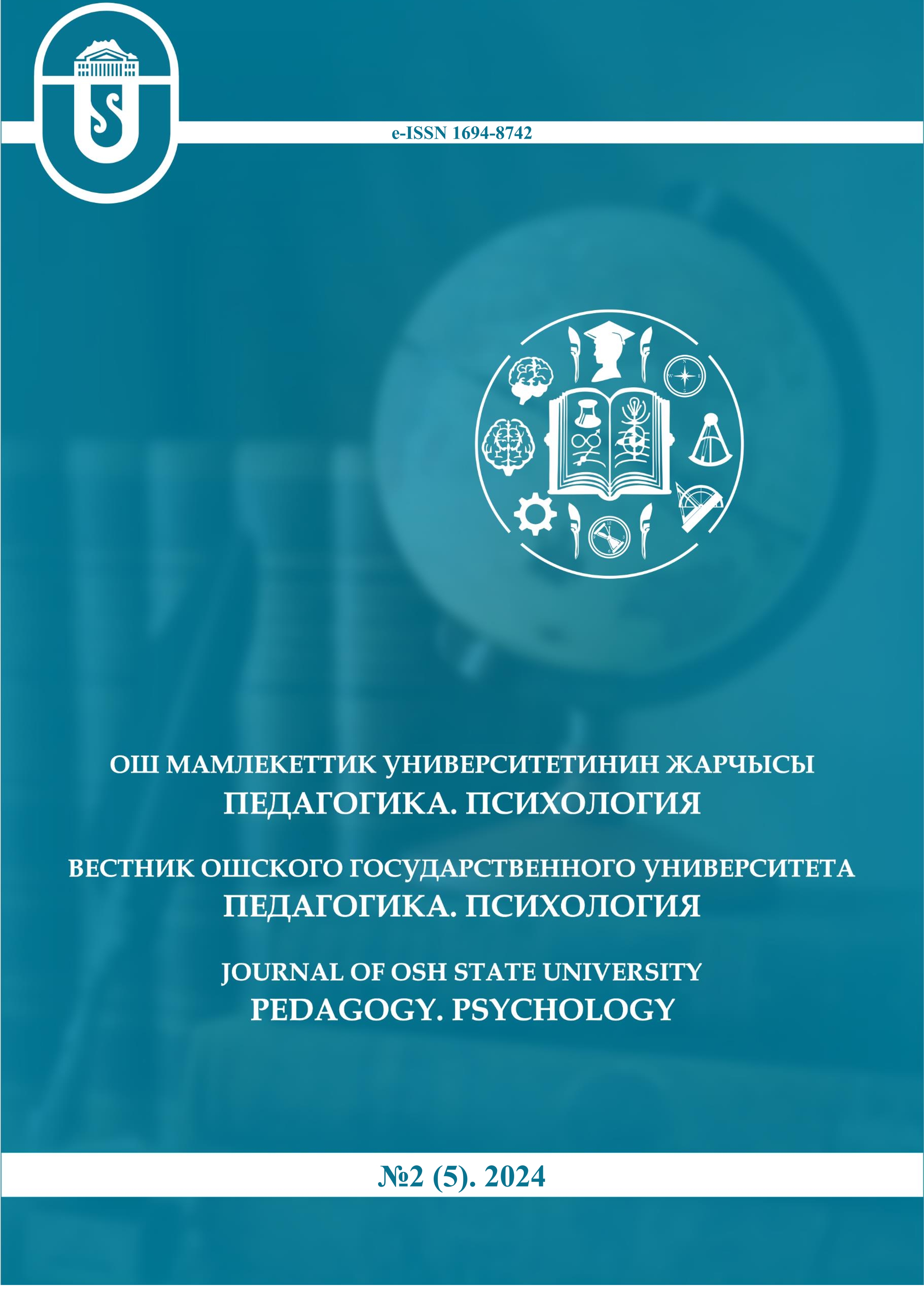 e-ISSN 1694-8742

ОШ МАМЛЕКЕТТИК УНИВЕРСИТЕТИНИН ЖАРЧЫСЫ
ПЕДАГОГИКА. ПСИХОЛОГИЯ

ВЕСТНИК ОШСКОГО ГОСУДАРСТВЕННОГО УНИВЕРСИТЕТА
ПЕДАГОГИКА. ПСИХОЛОГИЯ

JOURNAL OF OSH STATE UNIVERSITY
PEDAGOGY. PSYCHOLOGY

№2 (5). 2024